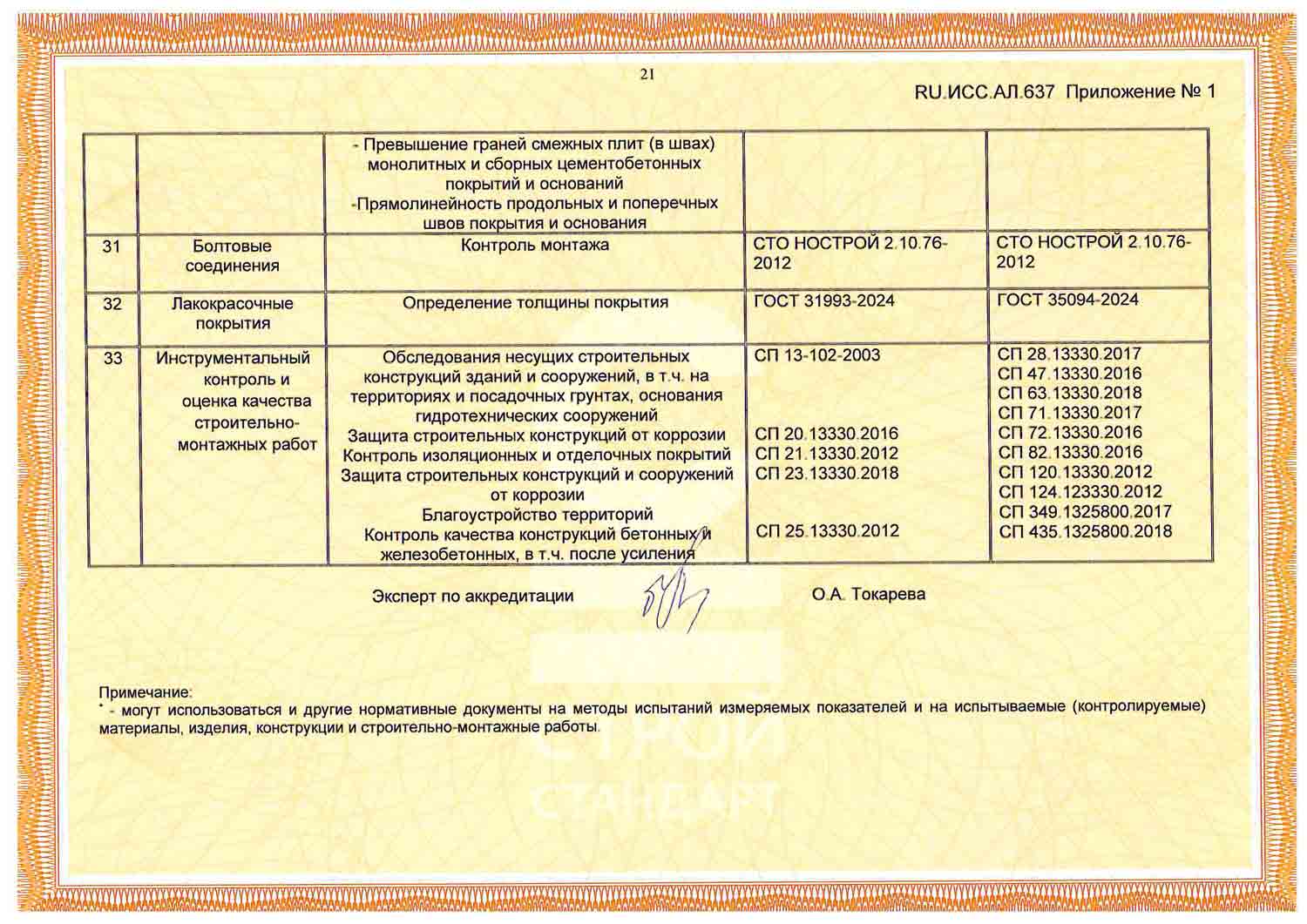 21

RU.ИСС.АЛ.637 Приложение № 1

|  |  | - Превышение граней смежных плит (в швах) монолитных и сборных цементобетонных покрытий и оснований -Прямолинейность продольных и поперечных швов покрытия и основания |  |  |
|---|---|---|---|---|
| 31 | Болтовые соединения | Контроль монтажа | СТО НОСТРОЙ 2.10.76-2012 | СТО НОСТРОЙ 2.10.76-2012 |
| 32 | Лакокрасочные покрытия | Определение толщины покрытия | ГОСТ 31993-2024 | ГОСТ 35094-2024 |
| 33 | Инструментальный контроль и оценка качества строительно-монтажных работ | Обследования несущих строительных конструкций зданий и сооружений, в т.ч. на территориях и посадочных грунтах, основания гидротехнических сооружений Защита строительных конструкций от коррозии Контроль изоляционных и отделочных покрытий Защита строительных конструкций и сооружений от коррозии Благоустройство территорий Контроль качества конструкций бетонных и железобетонных, в т.ч. после усиления | СП 13-102-2003 СП 20.13330.2016 СП 21.13330.2012 СП 23.13330.2018 СП 25.13330.2012 | СП 28.13330.2017 СП 47.13330.2016 СП 63.13330.2018 СП 71.13330.2017 СП 72.13330.2016 СП 82.13330.2016 СП 120.13330.2012 СП 124.123330.2012 СП 349.1325800.2017 СП 435.1325800.2018 |

Эксперт по аккредитации О.А. Токарева

Примечание:
* - могут использоваться и другие нормативные документы на методы испытаний измеряемых показателей и на испытываемые (контролируемые) материалы, изделия, конструкции и строительно-монтажные работы.

СТРОЙ СТАНДАРТ